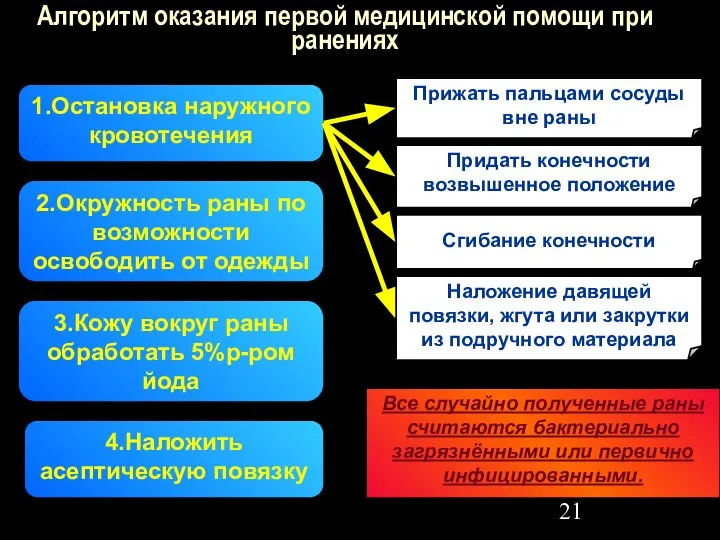 Алгоритм оказания первой медицинской помощи при ранениях

1.Остановка наружного кровотечения

2.Окружность раны по возможности освободить от одежды

3.Кожу вокруг раны обработать 5%р-ром йода

4.Наложить асептическую повязку

Прижать пальцами сосуды вне раны

Придать конечности возвышенное положение

Сгибание конечности

Наложение давящей повязки, жгута или закрутки из подручного материала

Все случайно полученные раны считаются бактериально загрязнёнными или первично инфицированными.

21